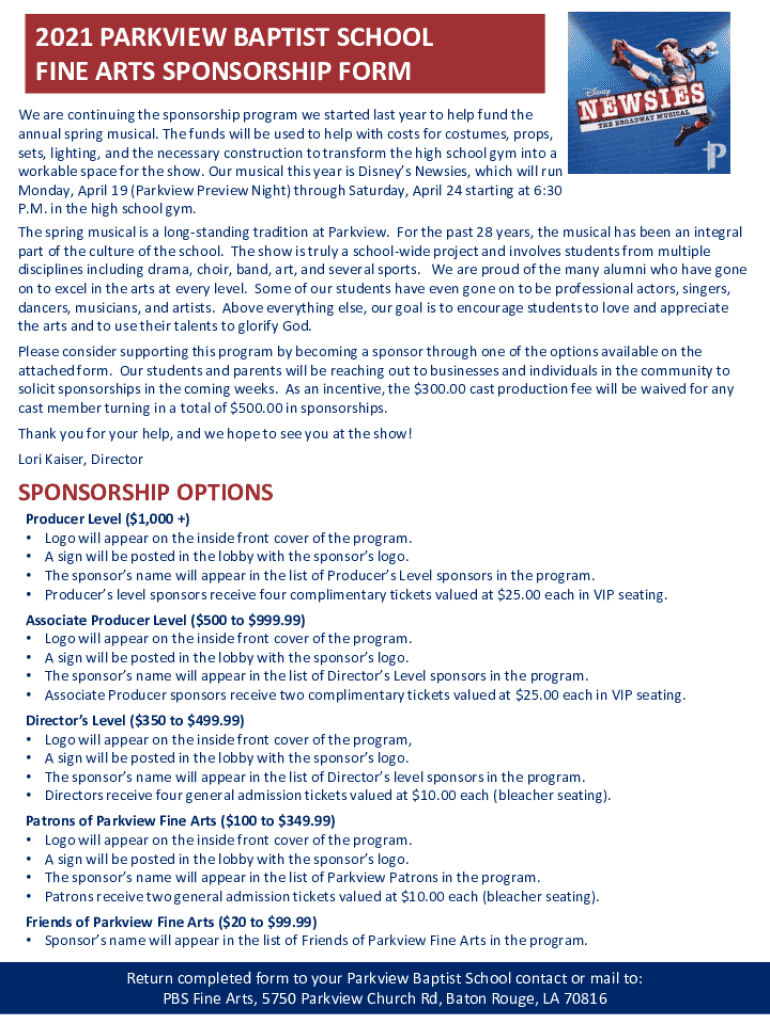 2021 PARKVIEW BAPTIST SCHOOL
FINE ARTS SPONSORSHIP FORM

Disney
NEWSIES
THE BROADWAY MUSICAL

P

We are continuing the sponsorship program we started last year to help fund the annual spring musical. The funds will be used to help with costs for costumes, props, sets, lighting, and the necessary construction to transform the high school gym into a workable space for the show. Our musical this year is Disney's Newsies, which will run Monday, April 19 (Parkview Preview Night) through Saturday, April 24 starting at 6:30 P.M. in the high school gym.

The spring musical is a long-standing tradition at Parkview. For the past 28 years, the musical has been an integral part of the culture of the school. The show is truly a school-wide project and involves students from multiple disciplines including drama, choir, band, art, and several sports. We are proud of the many alumni who have gone on to excel in the arts at every level. Some of our students have even gone on to be professional actors, singers, dancers, musicians, and artists. Above everything else, our goal is to encourage students to love and appreciate the arts and to use their talents to glorify God.

Please consider supporting this program by becoming a sponsor through one of the options available on the attached form. Our students and parents will be reaching out to businesses and individuals in the community to solicit sponsorships in the coming weeks. As an incentive, the $300.00 cast production fee will be waived for any cast member turning in a total of $500.00 in sponsorships.

Thank you for your help, and we hope to see you at the show!

Lori Kaiser, Director

SPONSORSHIP OPTIONS

Producer Level ($1,000 +)
• Logo will appear on the inside front cover of the program.
• A sign will be posted in the lobby with the sponsor's logo.
• The sponsor's name will appear in the list of Producer's Level sponsors in the program.
• Producer's level sponsors receive four complimentary tickets valued at $25.00 each in VIP seating.

Associate Producer Level ($500 to $999.99)
• Logo will appear on the inside front cover of the program.
• A sign will be posted in the lobby with the sponsor's logo.
• The sponsor's name will appear in the list of Director's Level sponsors in the program.
• Associate Producer sponsors receive two complimentary tickets valued at $25.00 each in VIP seating.

Director's Level ($350 to $499.99)
• Logo will appear on the inside front cover of the program,
• A sign will be posted in the lobby with the sponsor's logo.
• The sponsor's name will appear in the list of Director's level sponsors in the program.
• Directors receive four general admission tickets valued at $10.00 each (bleacher seating).

Patrons of Parkview Fine Arts ($100 to $349.99)
• Logo will appear on the inside front cover of the program.
• A sign will be posted in the lobby with the sponsor's logo.
• The sponsor's name will appear in the list of Parkview Patrons in the program.
• Patrons receive two general admission tickets valued at $10.00 each (bleacher seating).

Friends of Parkview Fine Arts ($20 to $99.99)
• Sponsor's name will appear in the list of Friends of Parkview Fine Arts in the program.

Return completed form to your Parkview Baptist School contact or mail to:
PBS Fine Arts, 5750 Parkview Church Rd, Baton Rouge, LA 70816